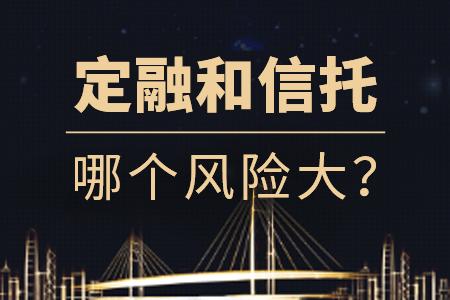 定融和信托

哪个风险大？